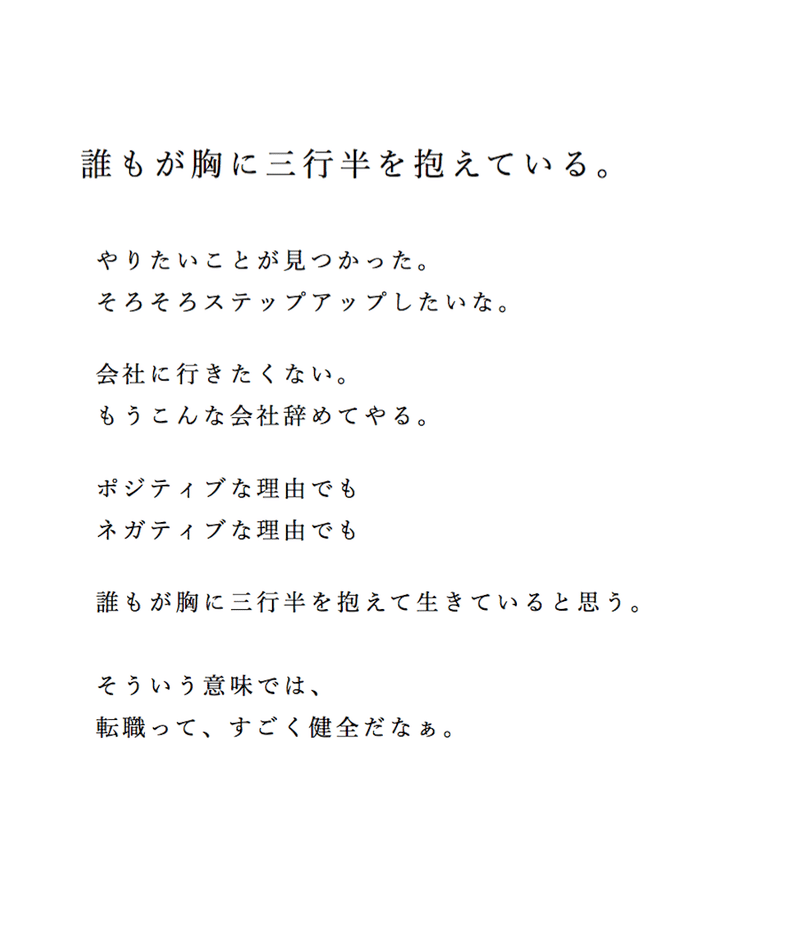 誰もが胸に三行半を抱えている。

やりたいことが見つかった。
そろそろステップアップしたいな。

会社に行きたくない。
もうこんな会社辞めてやる。

ポジティブな理由でも
ネガティブな理由でも

誰もが胸に三行半を抱えて生きていると思う。

そういう意味では、
転職って、すごく健全だなぁ。